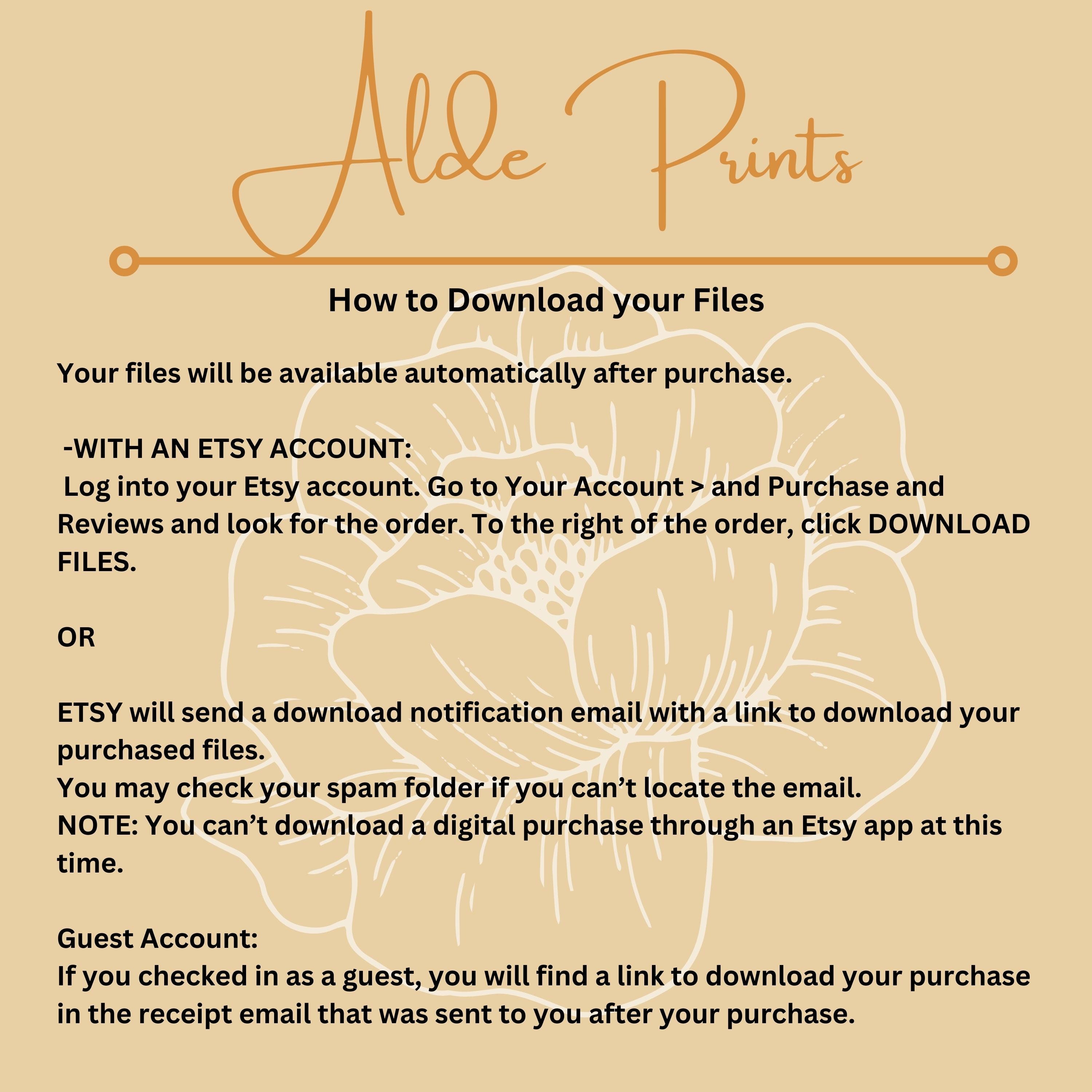 Alde Prints

How to Download your Files

Your files will be available automatically after purchase.

-WITH AN ETSY ACCOUNT:
Log into your Etsy account. Go to Your Account > and Purchase and Reviews and look for the order. To the right of the order, click DOWNLOAD FILES.

OR

ETSY will send a download notification email with a link to download your purchased files.
You may check your spam folder if you can’t locate the email.
NOTE: You can’t download a digital purchase through an Etsy app at this time.

Guest Account:
If you checked in as a guest, you will find a link to download your purchase in the receipt email that was sent to you after your purchase.